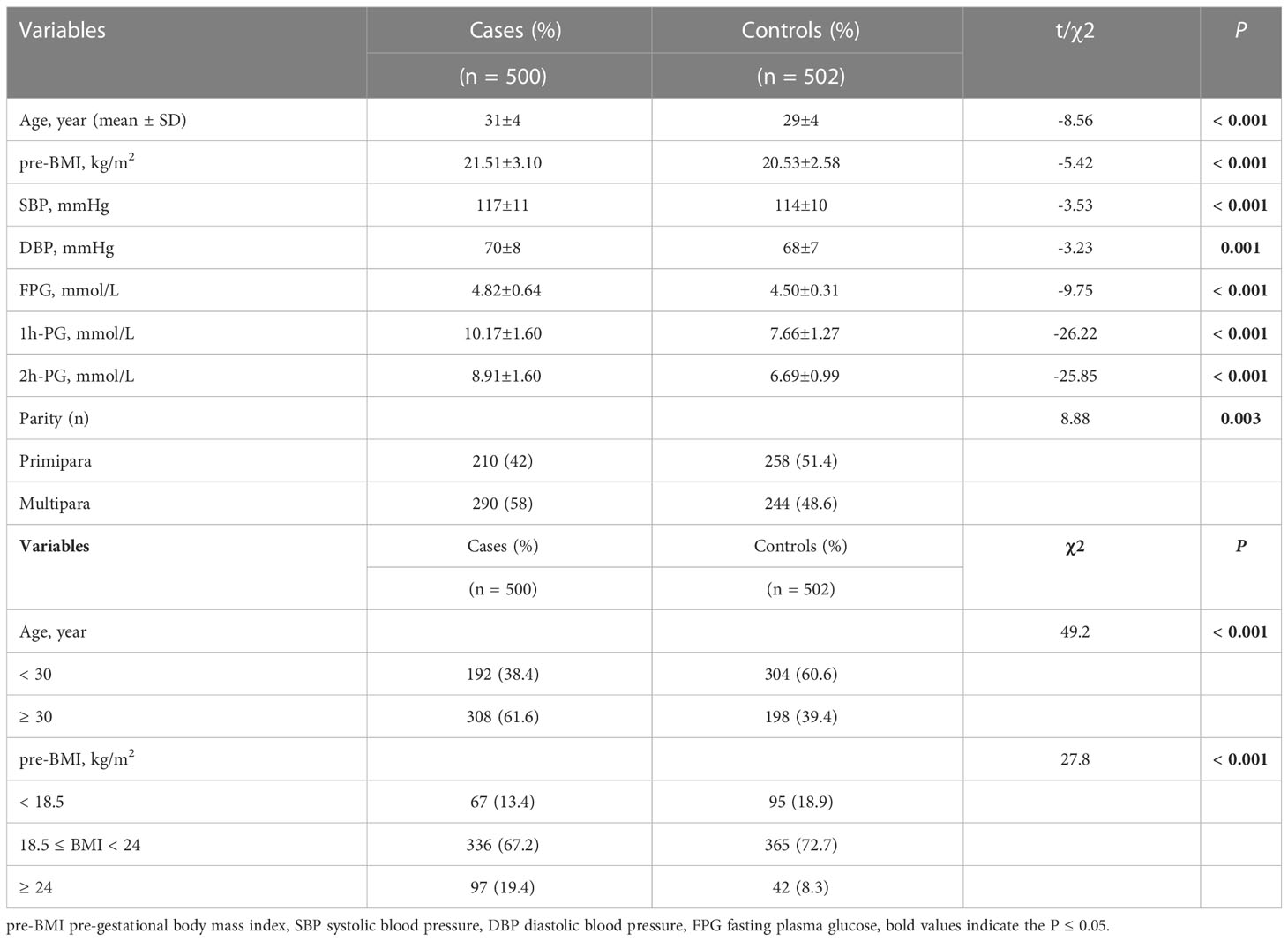 | Variables | Cases (%) (n = 500) | Controls (%) (n = 502) | t/χ2 | P |
|---|---|---|---|---|
| Age, year (mean ± SD) | 31±4 | 29±4 | -8.56 | < 0.001 |
| pre-BMI, kg/m$^2$ | 21.51±3.10 | 20.53±2.58 | -5.42 | < 0.001 |
| SBP, mmHg | 117±11 | 114±10 | -3.53 | < 0.001 |
| DBP, mmHg | 70±8 | 68±7 | -3.23 | 0.001 |
| FPG, mmol/L | 4.82±0.64 | 4.50±0.31 | -9.75 | < 0.001 |
| 1h-PG, mmol/L | 10.17±1.60 | 7.66±1.27 | -26.22 | < 0.001 |
| 2h-PG, mmol/L | 8.91±1.60 | 6.69±0.99 | -25.85 | < 0.001 |
| Parity (n) | | | 8.88 | 0.003 |
| Primipara | 210 (42) | 258 (51.4) | | |
| Multipara | 290 (58) | 244 (48.6) | | |
| Variables | Cases (%) (n = 500) | Controls (%) (n = 502) | χ2 | P |
| Age, year | | | 49.2 | < 0.001 |
| < 30 | 192 (38.4) | 304 (60.6) | | |
| ≥ 30 | 308 (61.6) | 198 (39.4) | | |
| pre-BMI, kg/m$^2$ | | | 27.8 | < 0.001 |
| < 18.5 | 67 (13.4) | 95 (18.9) | | |
| 18.5 ≤ BMI < 24 | 336 (67.2) | 365 (72.7) | | |
| ≥ 24 | 97 (19.4) | 42 (8.3) | | |

pre-BMI pre-gestational body mass index, SBP systolic blood pressure, DBP diastolic blood pressure, FPG fasting plasma glucose, bold values indicate the P ≤ 0.05.